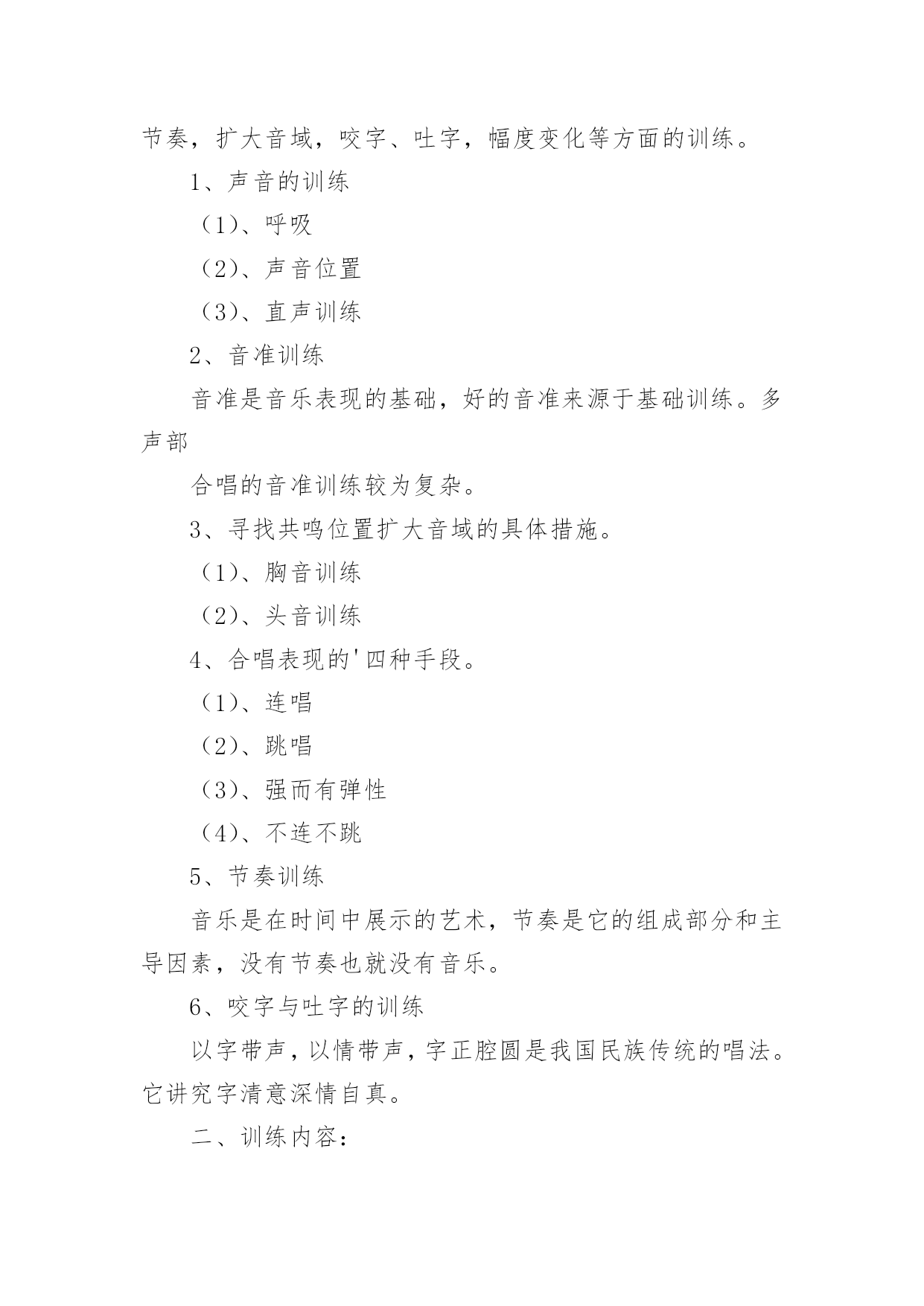 节奏，扩大音域，咬字、吐字，幅度变化等方面的训练。

1、声音的训练

（1）、呼吸

（2）、声音位置

（3）、直声训练

2、音准训练

音准是音乐表现的基础，好的音准来源于基础训练。多声部

合唱的音准训练较为复杂。

3、寻找共鸣位置扩大音域的具体措施。

（1）、胸音训练

（2）、头音训练

4、合唱表现的'四种手段。

（1）、连唱

（2）、跳唱

（3）、强而有弹性

（4）、不连不跳

5、节奏训练

音乐是在时间中展示的艺术，节奏是它的组成部分和主导因素，没有节奏也就没有音乐。

6、咬字与吐字的训练

以字带声，以情带声，字正腔圆是我国民族传统的唱法。它讲究字清意深情自真。

二、训练内容：